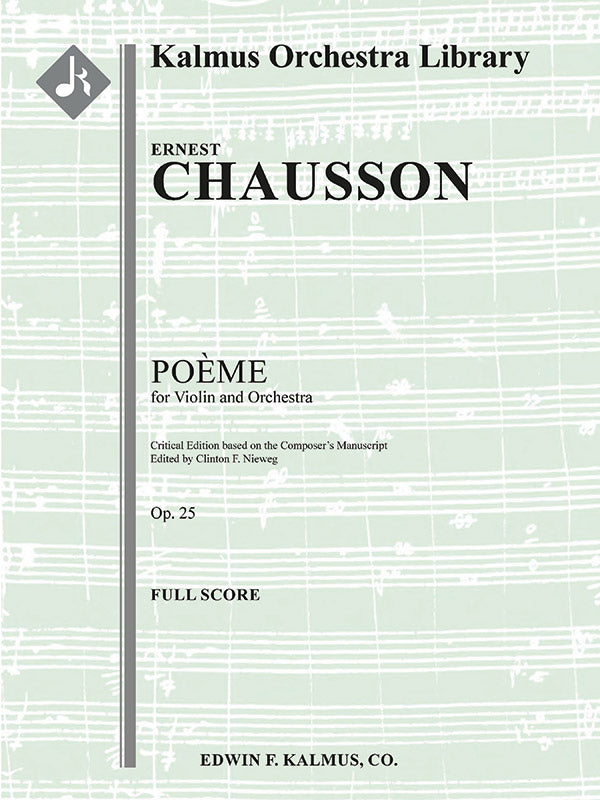 Kalmus Orchestra Library

ERNEST
CHAUSSON

POÈME
for Violin and Orchestra

Critical Edition based on the Composer's Manuscript
Edited by Clinton F. Nieweg

Op. 25

FULL SCORE

EDWIN F. KALMUS, CO.